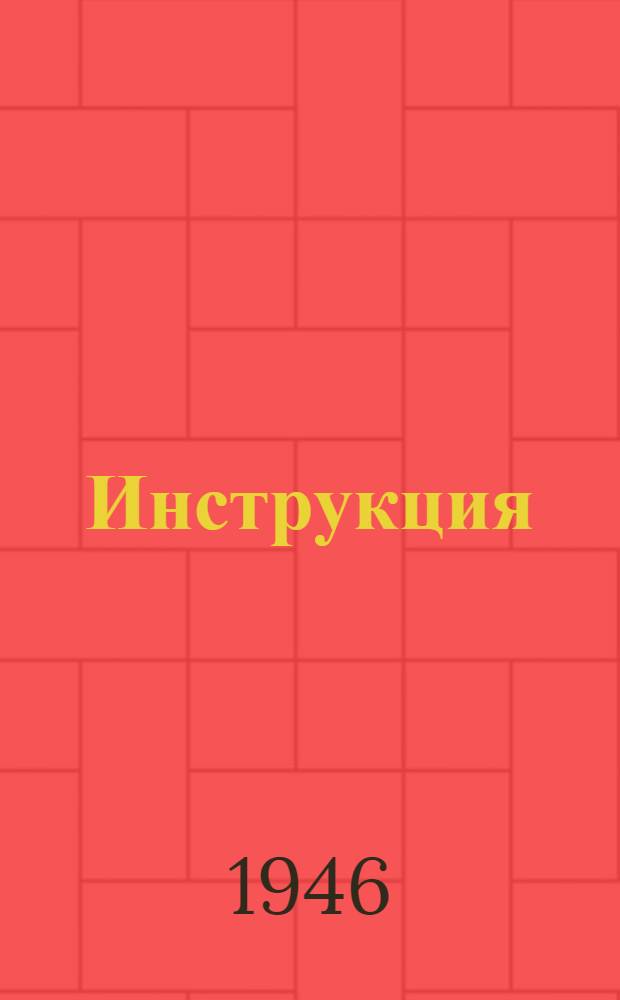 Инструкция

1946